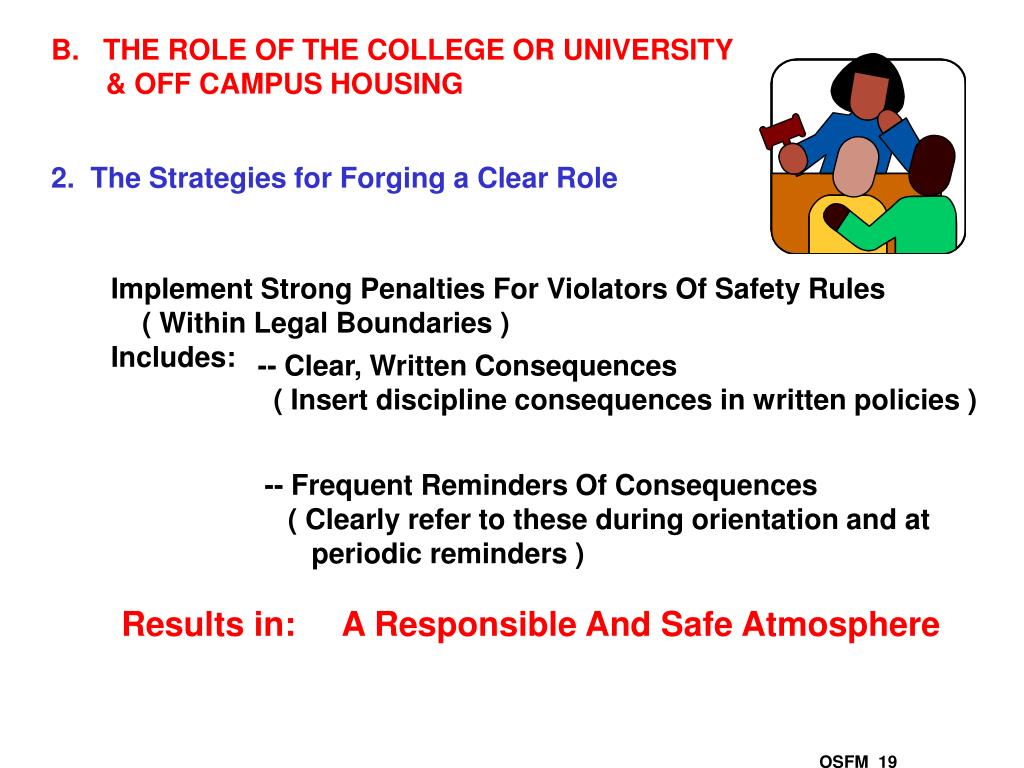 B. THE ROLE OF THE COLLEGE OR UNIVERSITY & OFF CAMPUS HOUSING

2. The Strategies for Forging a Clear Role

Implement Strong Penalties For Violators Of Safety Rules ( Within Legal Boundaries )

Includes: -- Clear, Written Consequences ( Insert discipline consequences in written policies )

-- Frequent Reminders Of Consequences ( Clearly refer to these during orientation and at periodic reminders )

Results in: A Responsible And Safe Atmosphere

OSFM 19